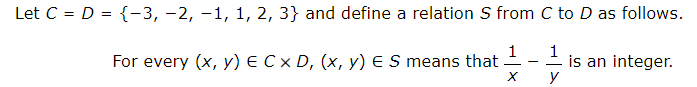 Let $C = D = \{-3, -2, -1, 1, 2, 3\}$ and define a relation $S$ from $C$ to $D$ as follows.

For every $(x, y) \in C \times D$, $(x, y) \in S$ means that $\frac{1}{x} - \frac{1}{y}$ is an integer.